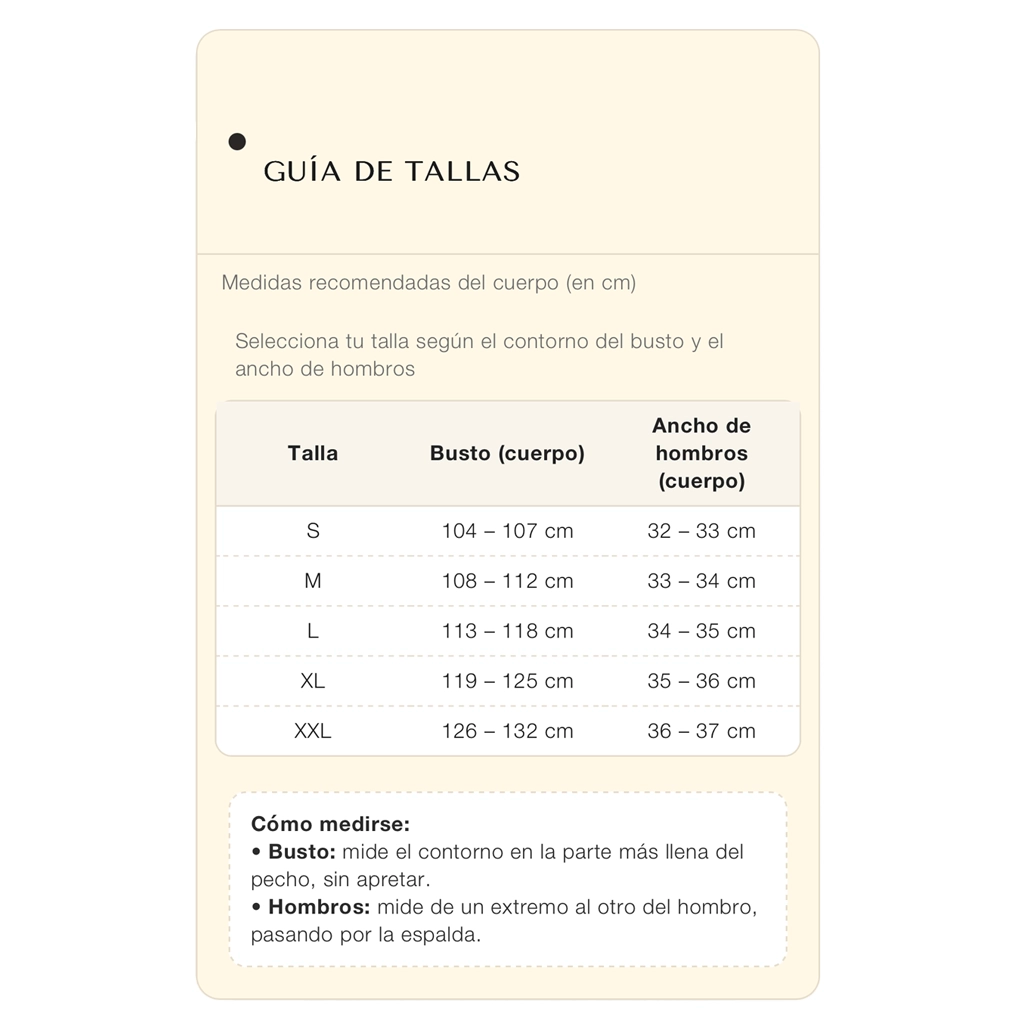 GUÍA DE TALLAS

Medidas recomendadas del cuerpo (en cm)

Selecciona tu talla según el contorno del busto y el ancho de hombros

| Talla | Busto (cuerpo) | Ancho de hombros (cuerpo) |
|---|---|---|
| S | 104 – 107 cm | 32 – 33 cm |
| M | 108 – 112 cm | 33 – 34 cm |
| L | 113 – 118 cm | 34 – 35 cm |
| XL | 119 – 125 cm | 35 – 36 cm |
| XXL | 126 – 132 cm | 36 – 37 cm |

Cómo medirse:
• Busto: mide el contorno en la parte más llena del pecho, sin apretar.
• Hombros: mide de un extremo al otro del hombro, pasando por la espalda.